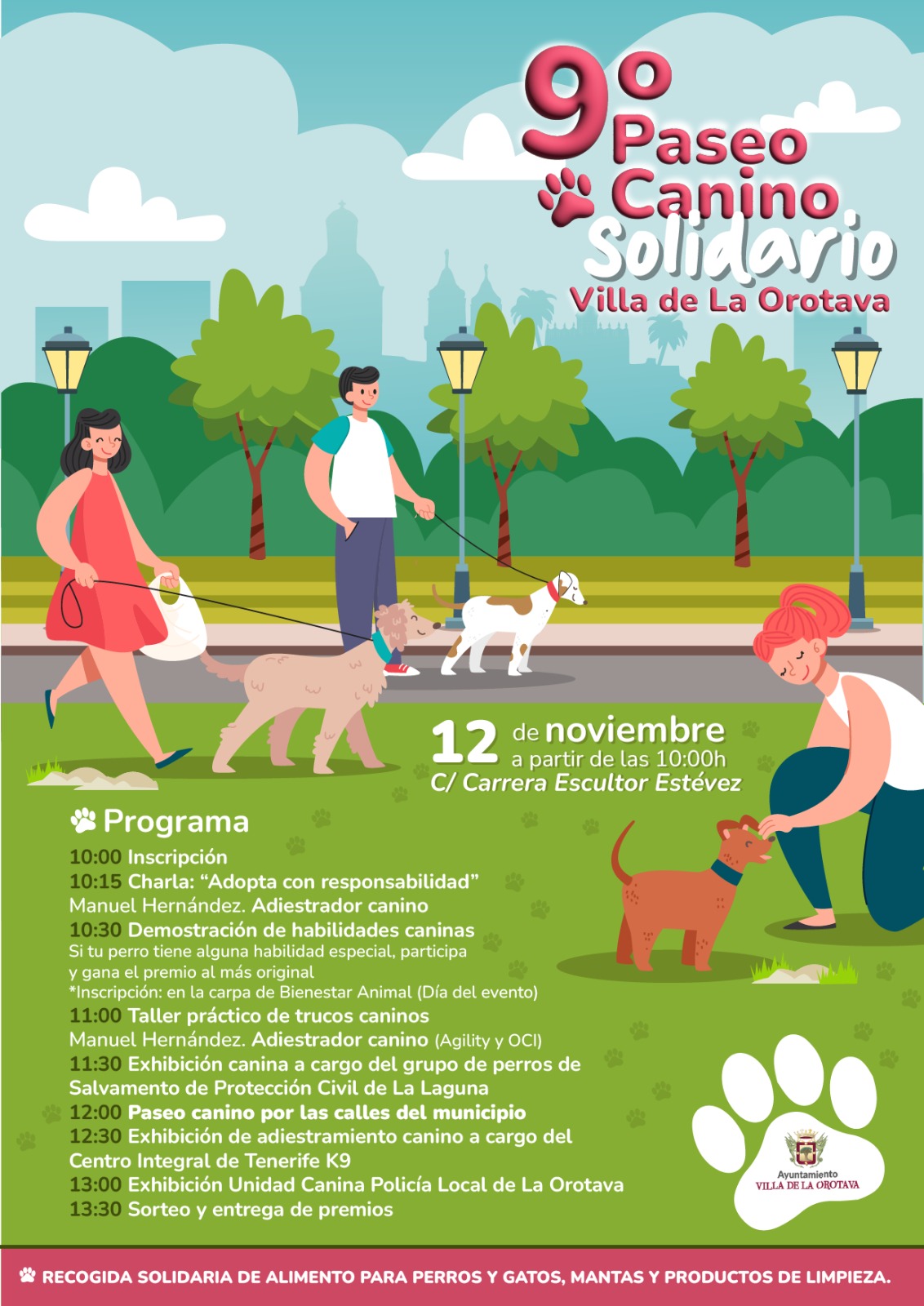 9º
Paseo
Canino
Solidario
Villa de La Orotava

12 de noviembre
a partir de las 10:00h
C/ Carrera Escultor Estévez

Programa

10:00 Inscripción
10:15 Charla: "Adopta con responsabilidad"
Manuel Hernández. Adiestrador canino
10:30 Demostración de habilidades caninas
Si tu perro tiene alguna habilidad especial, participa y gana el premio al más original
*Inscripción: en la carpa de Bienestar Animal (Día del evento)
11:00 Taller práctico de trucos caninos
Manuel Hernández. Adiestrador canino (Agility y OCI)
11:30 Exhibición canina a cargo del grupo de perros de Salvamento de Protección Civil de La Laguna
12:00 Paseo canino por las calles del municipio
12:30 Exhibición de adiestramiento canino a cargo del Centro Integral de Tenerife K9
13:00 Exhibición Unidad Canina Policía Local de La Orotava
13:30 Sorteo y entrega de premios

Ayuntamiento
VILLA DE LA OROTAVA

RECOGIDA SOLIDARIA DE ALIMENTO PARA PERROS Y GATOS, MANTAS Y PRODUCTOS DE LIMPIEZA.